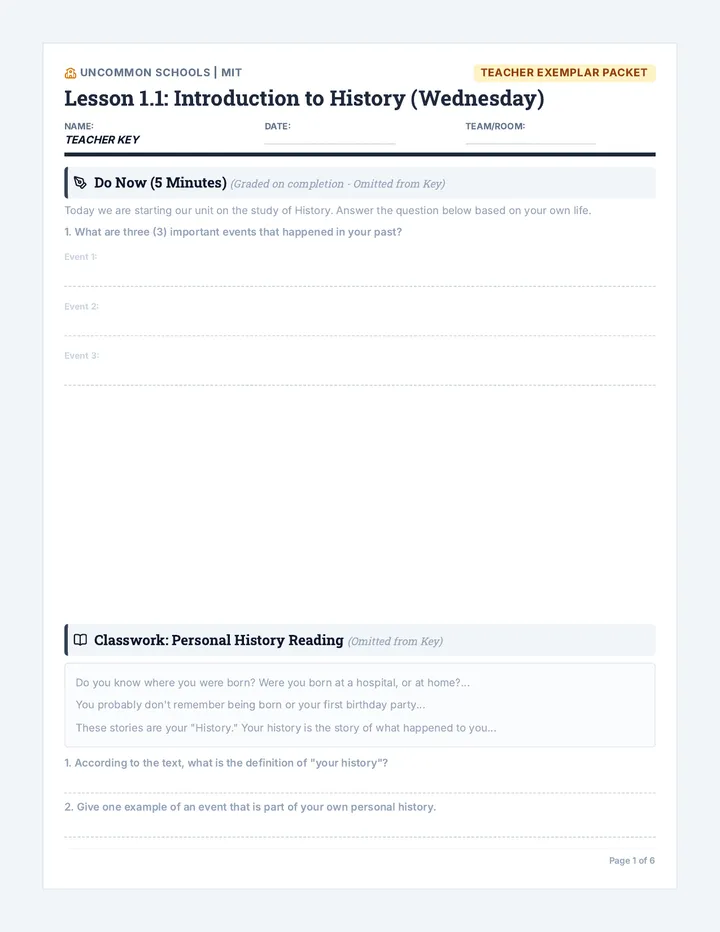 UNCOMMON SCHOOLS | MIT

TEACHER EXEMPLAR PACKET

Lesson 1.1: Introduction to History (Wednesday)

NAME:
TEACHER KEY

DATE:

TEAM/ROOM:

Do Now (5 Minutes) (Graded on completion - Omitted from Key)

Today we are starting our unit on the study of History. Answer the question below based on your own life.

1. What are three (3) important events that happened in your past?

Event 1:

Event 2:

Event 3:

Classwork: Personal History Reading (Omitted from Key)

Do you know where you were born? Were you born at a hospital, or at home?...

You probably don't remember being born or your first birthday party...

These stories are your "History." Your history is the story of what happened to you...

1. According to the text, what is the definition of "your history"?

2. Give one example of an event that is part of your own personal history.

Page 1 of 6